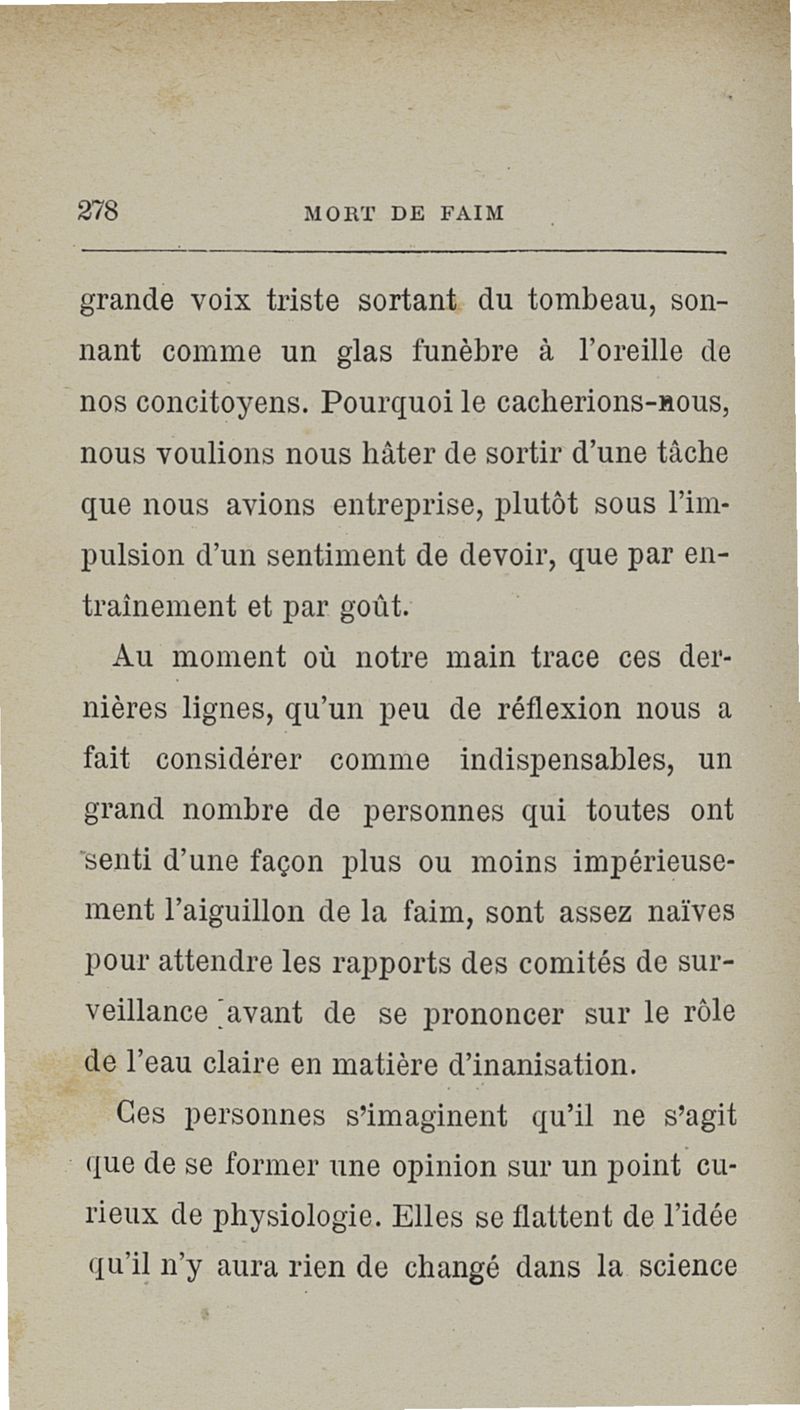 278 MORT DE FAIM

grande voix triste sortant du tombeau, sonnant comme un glas funèbre à l'oreille de nos concitoyens. Pourquoi le cacherions-nous, nous voulions nous hâter de sortir d'une tâche que nous avions entreprise, plutôt sous l'impulsion d'un sentiment de devoir, que par entraînement et par goût.

Au moment où notre main trace ces dernières lignes, qu'un peu de réflexion nous a fait considérer comme indispensables, un grand nombre de personnes qui toutes ont senti d'une façon plus ou moins impérieusement l'aiguillon de la faim, sont assez naïves pour attendre les rapports des comités de surveillance avant de se prononcer sur le rôle de l'eau claire en matière d'inanisation.

Ces personnes s'imaginent qu'il ne s'agit que de se former une opinion sur un point curieux de physiologie. Elles se flattent de l'idée qu'il n'y aura rien de changé dans la science